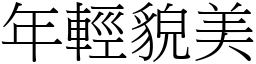 年輕貌美